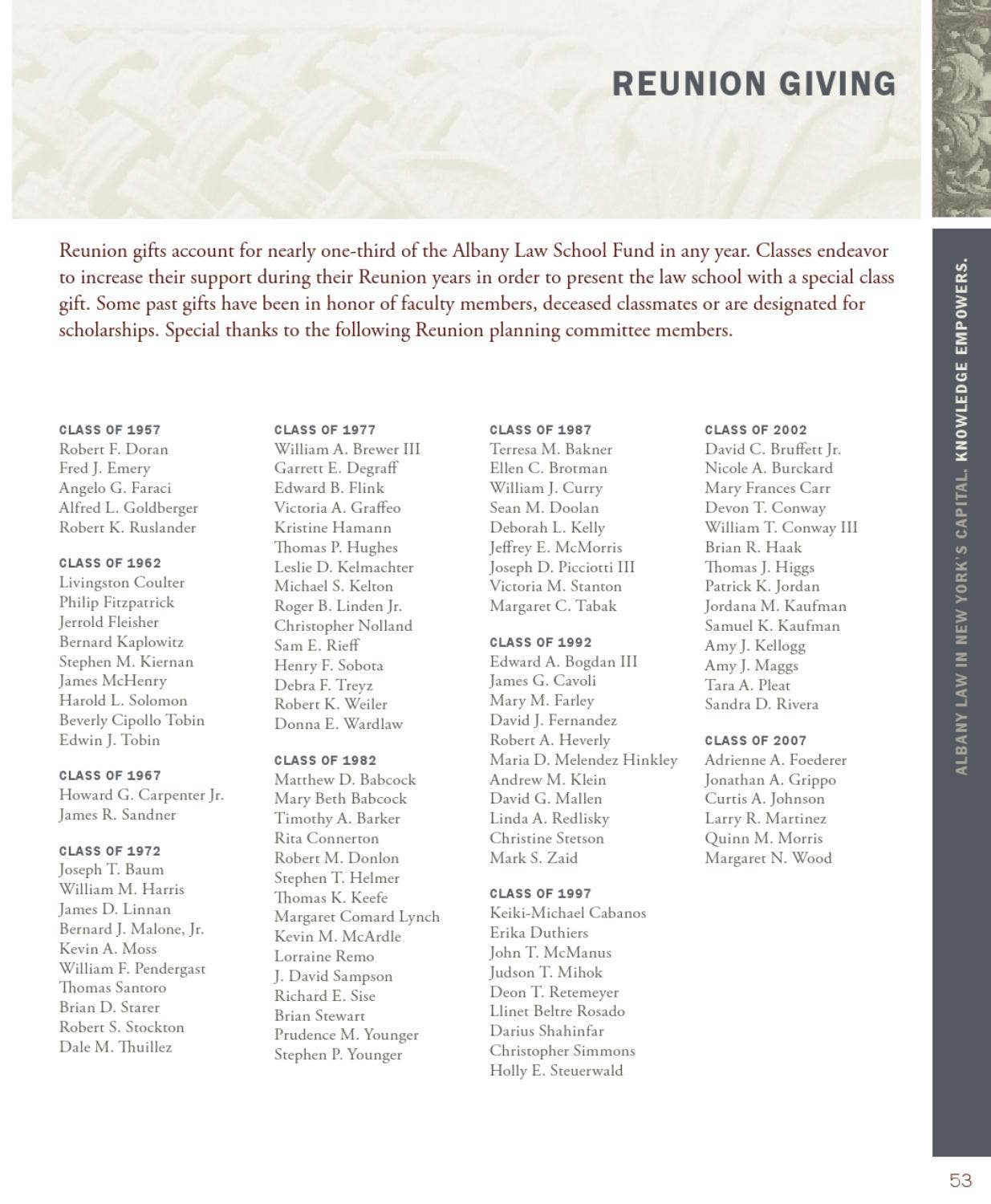 REUNION GIVING

Reunion gifts account for nearly one-third of the Albany Law School Fund in any year. Classes endeavor to increase their support during their Reunion years in order to present the law school with a special class gift. Some past gifts have been in honor of faculty members, deceased classmates or are designated for scholarships. Special thanks to the following Reunion planning committee members.

CLASS OF 1957
Robert F. Doran
Fred J. Emery
Angelo G. Faraci
Alfred L. Goldberger
Robert K. Ruslander

CLASS OF 1962
Livingston Coulter
Philip Fitzpatrick
Jerrold Fleisher
Bernard Kaplowitz
Stephen M. Kiernan
James McHenry
Harold L. Solomon
Beverly Cipollo Tobin
Edwin J. Tobin

CLASS OF 1967
Howard G. Carpenter Jr.
James R. Sandner

CLASS OF 1972
Joseph T. Baum
William M. Harris
James D. Linnan
Bernard J. Malone, Jr.
Kevin A. Moss
William F. Pendergast
Thomas Santoro
Brian D. Starer
Robert S. Stockton
Dale M. Thuillez

CLASS OF 1977
William A. Brewer III
Garrett E. Degraff
Edward B. Flink
Victoria A. Graffeo
Kristine Hamann
Thomas P. Hughes
Leslie D. Kelmachter
Michael S. Kelton
Roger B. Linden Jr.
Christopher Nolland
Sam E. Rieff
Henry F. Sobota
Debra F. Treyz
Robert K. Weiler
Donna E. Wardlaw

CLASS OF 1982
Matthew D. Babcock
Mary Beth Babcock
Timothy A. Barker
Rita Connerton
Robert M. Donlon
Stephen T. Helmer
Thomas K. Keefe
Margaret Comard Lynch
Kevin M. McArdle
Lorraine Remo
J. David Sampson
Richard E. Sise
Brian Stewart
Prudence M. Younger
Stephen P. Younger

CLASS OF 1987
Terresa M. Bakner
Ellen C. Brotman
William J. Curry
Sean M. Doolan
Deborah L. Kelly
Jeffrey E. McMorris
Joseph D. Picciotti III
Victoria M. Stanton
Margaret C. Tabak

CLASS OF 1992
Edward A. Bogdan III
James G. Cavoli
Mary M. Farley
David J. Fernandez
Robert A. Heverly
Maria D. Melendez Hinkley
Andrew M. Klein
David G. Mallen
Linda A. Redlisky
Christine Stetson
Mark S. Zaid

CLASS OF 1997
Keiki-Michael Cabanos
Erika Duthiers
John T. McManus
Judson T. Mihok
Deon T. Retemeyer
Llinet Beltre Rosado
Darius Shahinfar
Christopher Simmons
Holly E. Steuerwald

CLASS OF 2002
David C. Bruffett Jr.
Nicole A. Burckard
Mary Frances Carr
Devon T. Conway
William T. Conway III
Brian R. Haak
Thomas J. Higgs
Patrick K. Jordan
Jordana M. Kaufman
Samuel K. Kaufman
Amy J. Kellogg
Amy J. Maggs
Tara A. Pleat
Sandra D. Rivera

CLASS OF 2007
Adrienne A. Foederer
Jonathan A. Grippo
Curtis A. Johnson
Larry R. Martinez
Quinn M. Morris
Margaret N. Wood

ALBANY LAW IN NEW YORK'S CAPITAL. KNOWLEDGE EMPOWERS.

53